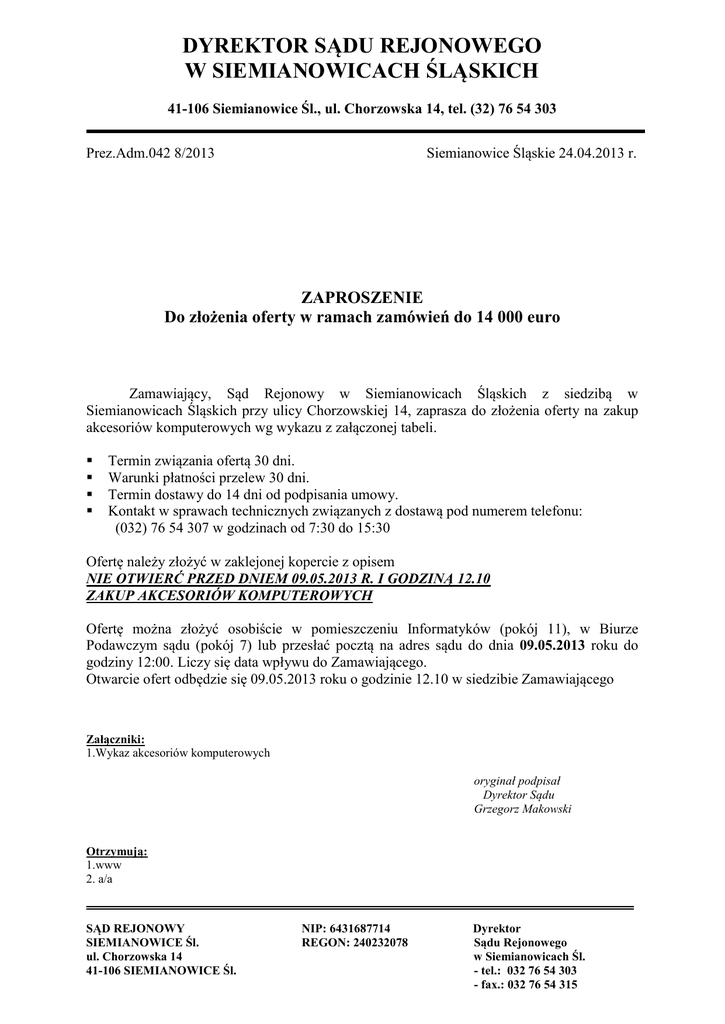 DYREKTOR SĄDU REJONOWEGO
W SIEMIANOWICACH ŚLĄSKICH

41-106 Siemianowice Śl., ul. Chorzowska 14, tel. (32) 76 54 303

Prez.Adm.042 8/2013

Siemianowice Śląskie 24.04.2013 r.

ZAPROSZENIE
Do złożenia oferty w ramach zamówień do 14 000 euro

Zamawiający, Sąd Rejonowy w Siemianowicach Śląskich z siedzibą w Siemianowicach Śląskich przy ulicy Chorzowskiej 14, zaprasza do złożenia oferty na zakup akcesoriów komputerowych wg wykazu z załączonej tabeli.

▪ Termin związania ofertą 30 dni.
▪ Warunki płatności przelew 30 dni.
▪ Termin dostawy do 14 dni od podpisania umowy.
▪ Kontakt w sprawach technicznych związanych z dostawą pod numerem telefonu: (032) 76 54 307 w godzinach od 7:30 do 15:30

Ofertę należy złożyć w zaklejonej kopercie z opisem
NIE OTWIERĆ PRZED DNIEM 09.05.2013 R. I GODZINĄ 12.10
ZAKUP AKCESORIÓW KOMPUTEROWYCH

Ofertę można złożyć osobiście w pomieszczeniu Informatyków (pokój 11), w Biurze Podawczym sądu (pokój 7) lub przesłać pocztą na adres sądu do dnia 09.05.2013 roku do godziny 12:00. Liczy się data wpływu do Zamawiającego.
Otwarcie ofert odbędzie się 09.05.2013 roku o godzinie 12.10 w siedzibie Zamawiającego

Załączniki:
1.Wykaz akcesoriów komputerowych

oryginał podpisał
Dyrektor Sądu
Grzegorz Makowski

Otrzymują:
1.www
2. a/a

SĄD REJONOWY
SIEMIANOWICE Śl.
ul. Chorzowska 14
41-106 SIEMIANOWICE Śl.

NIP: 6431687714
REGON: 240232078

Dyrektor
Sądu Rejonowego
w Siemianowicach Śl.
- tel.: 032 76 54 303
- fax.: 032 76 54 315